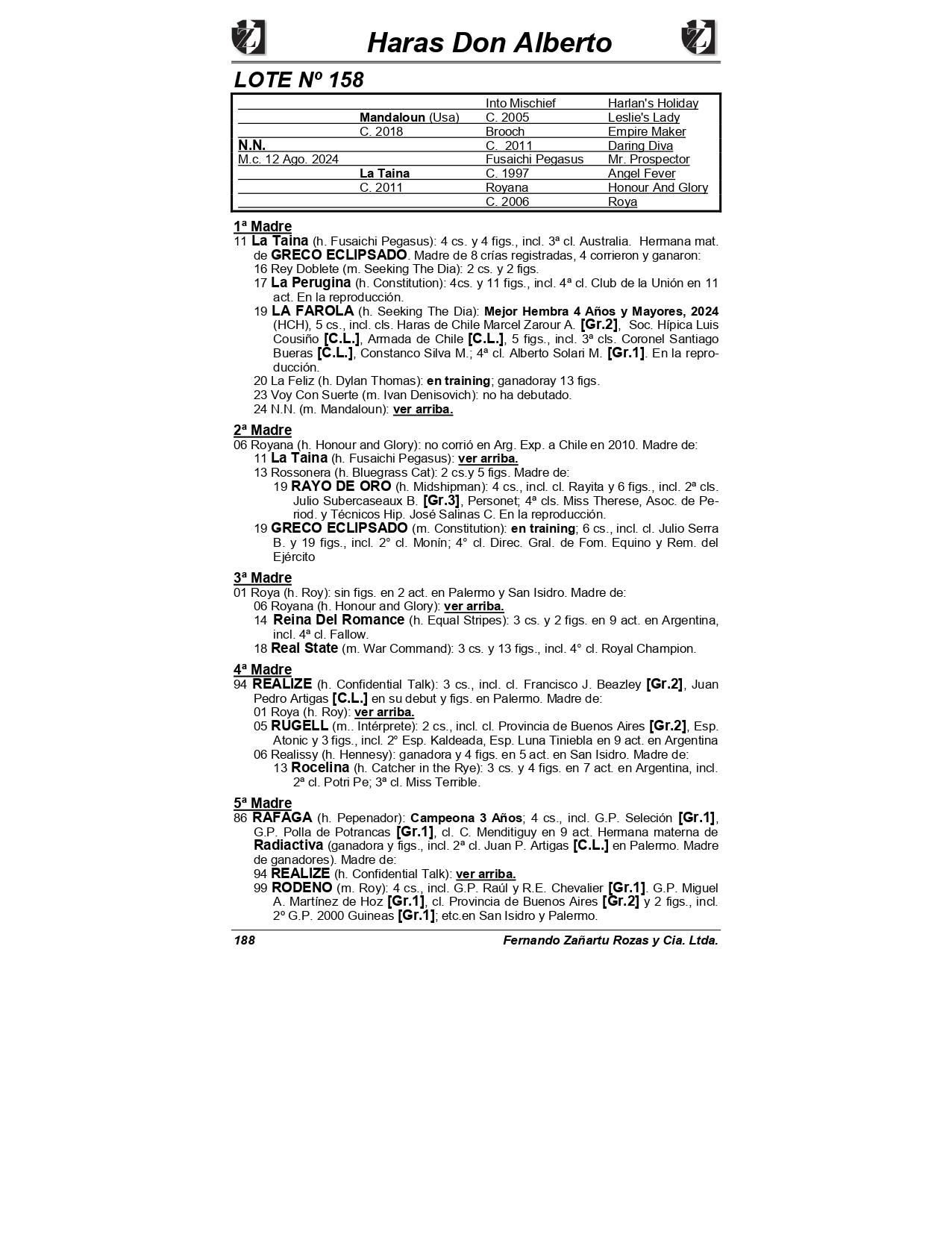 Haras Don Alberto

LOTE Nº 158

| | | | |
|---|---|---|---|
| | | Into Mischief | Harlan's Holiday |
| | Mandaloun (Usa) | C. 2005 | Leslie's Lady |
| | C. 2018 | Brooch | Empire Maker |
| N.N. | | C. 2011 | Daring Diva |
| M.c. 12 Ago. 2024 | | Fusaichi Pegasus | Mr. Prospector |
| | La Taina | C. 1997 | Angel Fever |
| | C. 2011 | Royana | Honour And Glory |
| | | C. 2006 | Roya |

1ª Madre
11 La Taina (h. Fusaichi Pegasus): 4 cs. y 4 figs., incl. 3ª cl. Australia. Hermana mat. de GRECO ECLIPSADO. Madre de 8 crías registradas, 4 corrieron y ganaron:
16 Rey Doblete (m. Seeking The Dia): 2 cs. y 2 figs.
17 La Perugina (h. Constitution): 4cs. y 11 figs., incl. 4ª cl. Club de la Unión en 11 act. En la reproducción.
19 LA FAROLA (h. Seeking The Dia): Mejor Hembra 4 Años y Mayores, 2024 (HCH), 5 cs., incl. cls. Haras de Chile Marcel Zarour A. [Gr.2], Soc. Hípica Luis Cousiño [C.L.], Armada de Chile [C.L.], 5 figs., incl. 3ª cls. Coronel Santiago Bueras [C.L.], Constanco Silva M.; 4ª cl. Alberto Solari M. [Gr.1]. En la reproducción.
20 La Feliz (h. Dylan Thomas): en training; ganadoray 13 figs.
23 Voy Con Suerte (m. Ivan Denisovich): no ha debutado.
24 N.N. (m. Mandaloun): ver arriba.

2ª Madre
06 Royana (h. Honour and Glory): no corrió en Arg. Exp. a Chile en 2010. Madre de:
11 La Taina (h. Fusaichi Pegasus): ver arriba.
13 Rossonera (h. Bluegrass Cat): 2 cs.y 5 figs. Madre de:
19 RAYO DE ORO (h. Midshipman): 4 cs., incl. cl. Rayita y 6 figs., incl. 2ª cls. Julio Subercaseaux B. [Gr.3], Personet; 4ª cls. Miss Therese, Asoc. de Period. y Técnicos Hip. José Salinas C. En la reproducción.
19 GRECO ECLIPSADO (m. Constitution): en training; 6 cs., incl. cl. Julio Serra B. y 19 figs., incl. 2° cl. Monín; 4° cl. Direc. Gral. de Fom. Equino y Rem. del Ejército

3ª Madre
01 Roya (h. Roy): sin figs. en 2 act. en Palermo y San Isidro. Madre de:
06 Royana (h. Honour and Glory): ver arriba.
14 Reina Del Romance (h. Equal Stripes): 3 cs. y 2 figs. en 9 act. en Argentina, incl. 4ª cl. Fallow.
18 Real State (m. War Command): 3 cs. y 13 figs., incl. 4° cl. Royal Champion.

4ª Madre
94 REALIZE (h. Confidential Talk): 3 cs., incl. cl. Francisco J. Beazley [Gr.2], Juan Pedro Artigas [C.L.] en su debut y figs. en Palermo. Madre de:
01 Roya (h. Roy): ver arriba.
05 RUGELL (m.. Intérprete): 2 cs., incl. cl. Provincia de Buenos Aires [Gr.2], Esp. Atonic y 3 figs., incl. 2° Esp. Kaldeada, Esp. Luna Tiniebla en 9 act. en Argentina
06 Realissy (h. Hennesy): ganadora y 4 figs. en 5 act. en San Isidro. Madre de:
13 Rocelina (h. Catcher in the Rye): 3 cs. y 4 figs. en 7 act. en Argentina, incl. 2ª cl. Potri Pe; 3ª cl. Miss Terrible.

5ª Madre
86 RAFAGA (h. Pepenador): Campeona 3 Años; 4 cs., incl. G.P. Seleción [Gr.1], G.P. Polla de Potrancas [Gr.1], cl. C. Menditiguy en 9 act. Hermana materna de Radiactiva (ganadora y figs., incl. 2ª cl. Juan P. Artigas [C.L.] en Palermo. Madre de ganadores). Madre de:
94 REALIZE (h. Confidential Talk): ver arriba.
99 RODENO (m. Roy): 4 cs., incl. G.P. Raúl y R.E. Chevalier [Gr.1]. G.P. Miguel A. Martínez de Hoz [Gr.1], cl. Provincia de Buenos Aires [Gr.2] y 2 figs., incl. 2º G.P. 2000 Guineas [Gr.1]; etc.en San Isidro y Palermo.

188 Fernando Zañartu Rozas y Cia. Ltda.